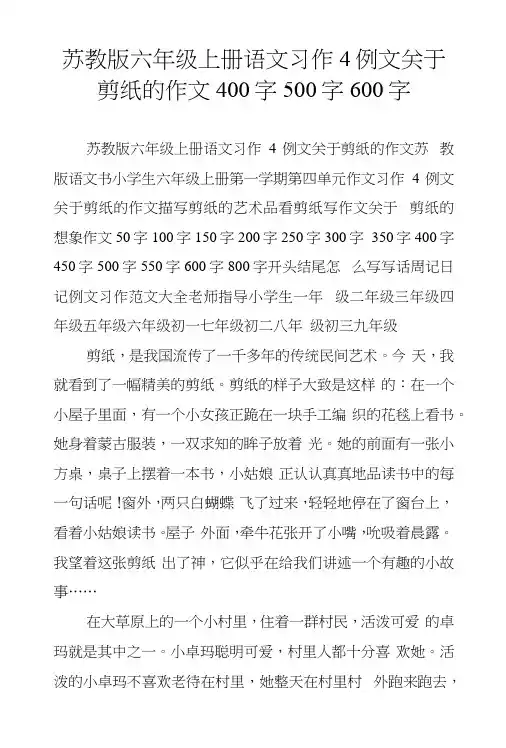 苏教版六年级上册语文习作 4 例文关于剪纸的作文 400 字 500 字 600 字

苏教版六年级上册语文习作 4 例文关于剪纸的作文苏 教版语文书小学生六年级上册第一学期第四单元作文习作 4 例文关于剪纸的作文描写剪纸的艺术品看剪纸写作文关于 剪纸的想象作文 50 字 100 字 150 字 200 字 250 字 300 字 350 字 400 字 450 字 500 字 550 字 600 字 800 字开头结尾怎 么写写话周记日记例文习作范文大全老师指导小学生一年 级二年级三年级四年级五年级六年级初一七年级初二八年 级初三九年级

剪纸，是我国流传了一千多年的传统民间艺术。今 天，我就看到了一幅精美的剪纸。剪纸的样子大致是这样 的：在一个小屋子里面，有一个小女孩正跪在一块手工编 织的花毯上看书。她身着蒙古服装，一双求知的眸子放着 光。她的前面有一张小方桌，桌子上摆着一本书，小姑娘 正认认真真地品读书中的每一句话呢！窗外，两只白蝴蝶 飞了过来，轻轻地停在了窗台上，看着小姑娘读书。屋子 外面，牵牛花张开了小嘴，吮吸着晨露。我望着这张剪纸 出了神，它似乎在给我们讲述一个有趣的小故事……

在大草原上的一个小村里，住着一群村民，活泼可爱 的卓玛就是其中之一。小卓玛聪明可爱，村里人都十分喜 欢她。活泼的小卓玛不喜欢老待在村里，她整天在村里村 外跑来跑去，